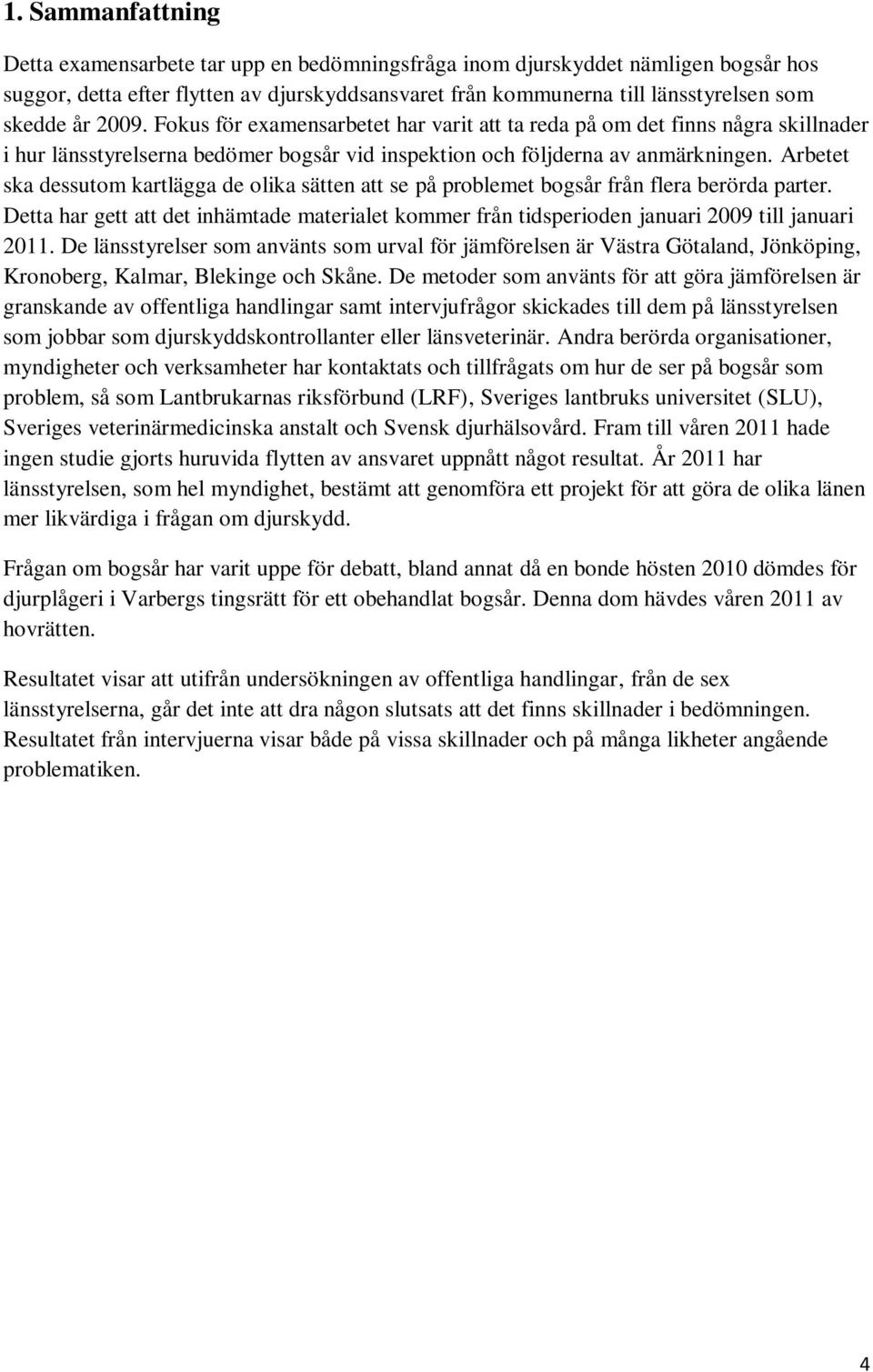 1. Sammanfattning

Detta examensarbete tar upp en bedömningsfråga inom djurskyddet nämligen bogsår hos suggor, detta efter flytten av djurskyddsansvaret från kommunerna till länsstyrelsen som skedde år 2009. Fokus för examensarbetet har varit att ta reda på om det finns några skillnader i hur länsstyrelserna bedömer bogsår vid inspektion och följderna av anmärkningen. Arbetet ska dessutom kartlägga de olika sätten att se på problemet bogsår från flera berörda parter. Detta har gett att det inhämtade materialet kommer från tidsperioden januari 2009 till januari 2011. De länsstyrelser som använts som urval för jämförelsen är Västra Götaland, Jönköping, Kronoberg, Kalmar, Blekinge och Skåne. De metoder som använts för att göra jämförelsen är granskande av offentliga handlingar samt intervjufrågor skickades till dem på länsstyrelsen som jobbar som djurskyddskontrollanter eller länsveterinär. Andra berörda organisationer, myndigheter och verksamheter har kontaktats och tillfrågats om hur de ser på bogsår som problem, så som Lantbrukarnas riksförbund (LRF), Sveriges lantbruks universitet (SLU), Sveriges veterinärmedicinska anstalt och Svensk djurhälsovård. Fram till våren 2011 hade ingen studie gjorts huruvida flytten av ansvaret uppnått något resultat. År 2011 har länsstyrelsen, som hel myndighet, bestämt att genomföra ett projekt för att göra de olika länen mer likvärdiga i frågan om djurskydd.

Frågan om bogsår har varit uppe för debatt, bland annat då en bonde hösten 2010 dömdes för djurplågeri i Varbergs tingsrätt för ett obehandlat bogsår. Denna dom hävdes våren 2011 av hovrätten.

Resultatet visar att utifrån undersökningen av offentliga handlingar, från de sex länsstyrelserna, går det inte att dra någon slutsats att det finns skillnader i bedömningen. Resultatet från intervjuerna visar både på vissa skillnader och på många likheter angående problematiken.

4